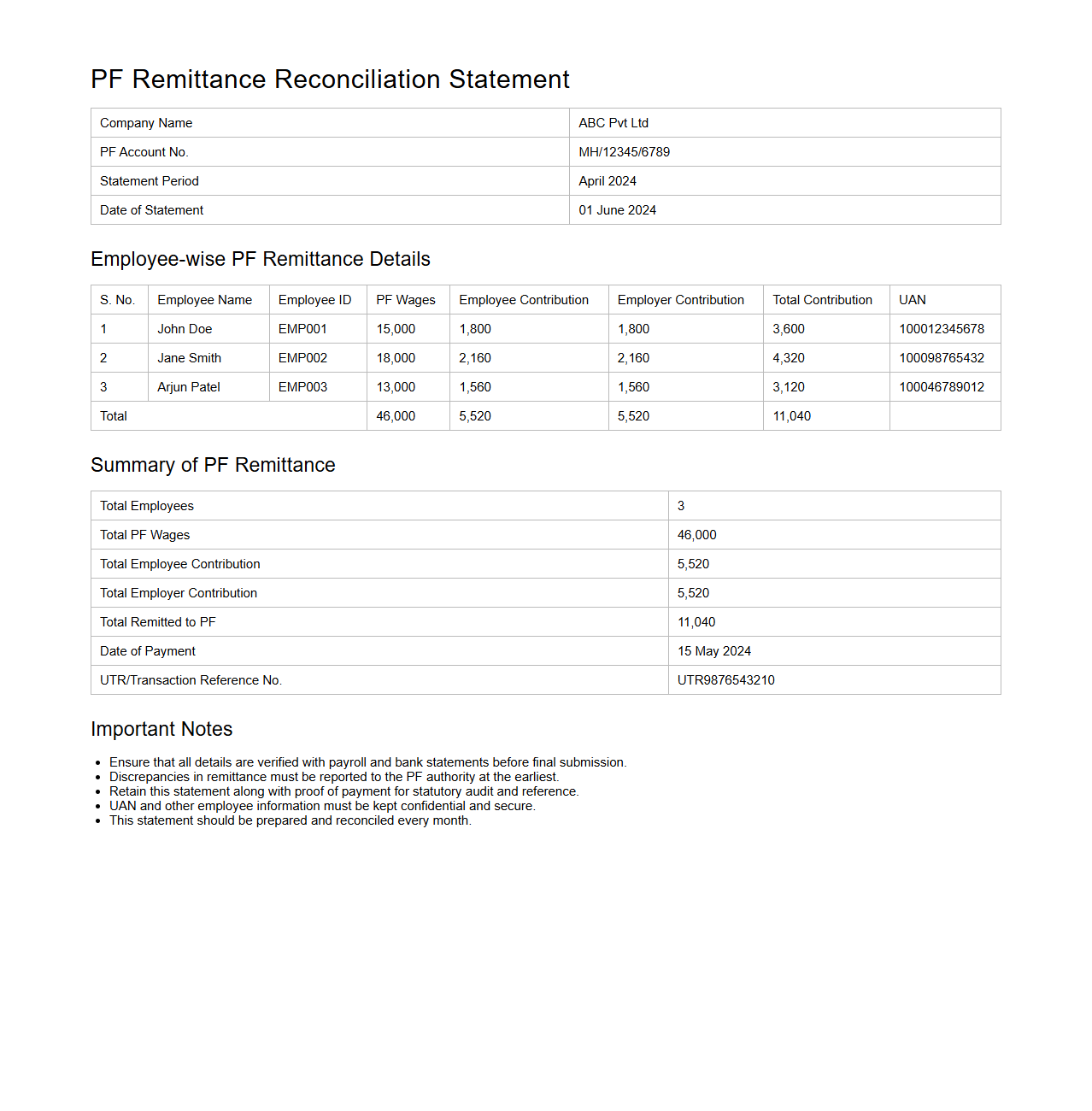 PF Remittance Reconciliation Statement

| Company Name | ABC Pvt Ltd |
|---|---|
| PF Account No. | MH/12345/6789 |
| Statement Period | April 2024 |
| Date of Statement | 01 June 2024 |

Employee-wise PF Remittance Details

| S. No. | Employee Name | Employee ID | PF Wages | Employee Contribution | Employer Contribution | Total Contribution | UAN |
|---|---|---|---|---|---|---|---|
| 1 | John Doe | EMP001 | 15,000 | 1,800 | 1,800 | 3,600 | 100012345678 |
| 2 | Jane Smith | EMP002 | 18,000 | 2,160 | 2,160 | 4,320 | 100098765432 |
| 3 | Arjun Patel | EMP003 | 13,000 | 1,560 | 1,560 | 3,120 | 100046789012 |
| Total | | | 46,000 | 5,520 | 5,520 | 11,040 | |

Summary of PF Remittance

| Total Employees | 3 |
|---|---|
| Total PF Wages | 46,000 |
| Total Employee Contribution | 5,520 |
| Total Employer Contribution | 5,520 |
| Total Remitted to PF | 11,040 |
| Date of Payment | 15 May 2024 |
| UTR/Transaction Reference No. | UTR9876543210 |

Important Notes

- Ensure that all details are verified with payroll and bank statements before final submission.
- Discrepancies in remittance must be reported to the PF authority at the earliest.
- Retain this statement along with proof of payment for statutory audit and reference.
- UAN and other employee information must be kept confidential and secure.
- This statement should be prepared and reconciled every month.